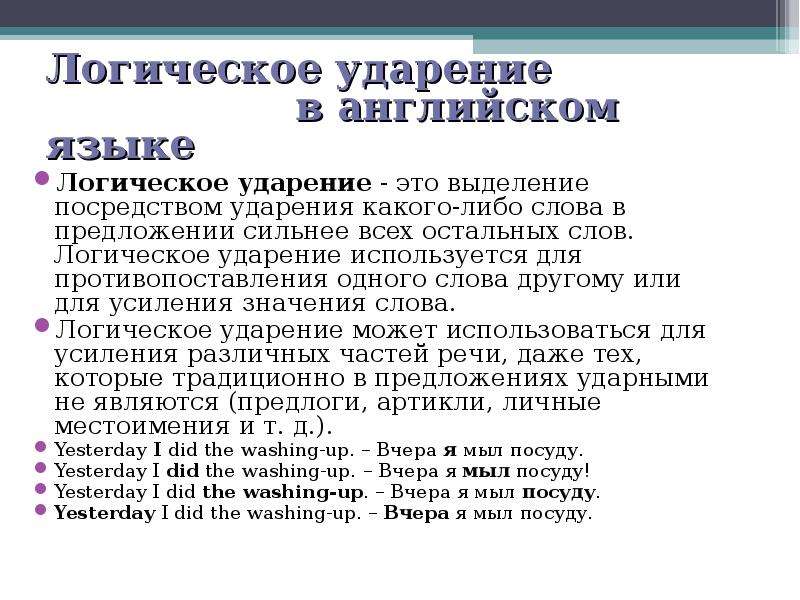 Логическое ударение в английском языке

Логическое ударение - это выделение посредством ударения какого-либо слова в предложении сильнее всех остальных слов. Логическое ударение используется для противопоставления одного слова другому или для усиления значения слова.

Логическое ударение может использоваться для усиления различных частей речи, даже тех, которые традиционно в предложениях ударными не являются (предлоги, артикли, личные местоимения и т. д.).

Yesterday I did the washing-up. – Вчера я мыл посуду.

Yesterday I did the washing-up. – Вчера я мыл посуду!

Yesterday I did the washing-up. – Вчера я мыл посуду.

Yesterday I did the washing-up. – Вчера я мыл посуду.